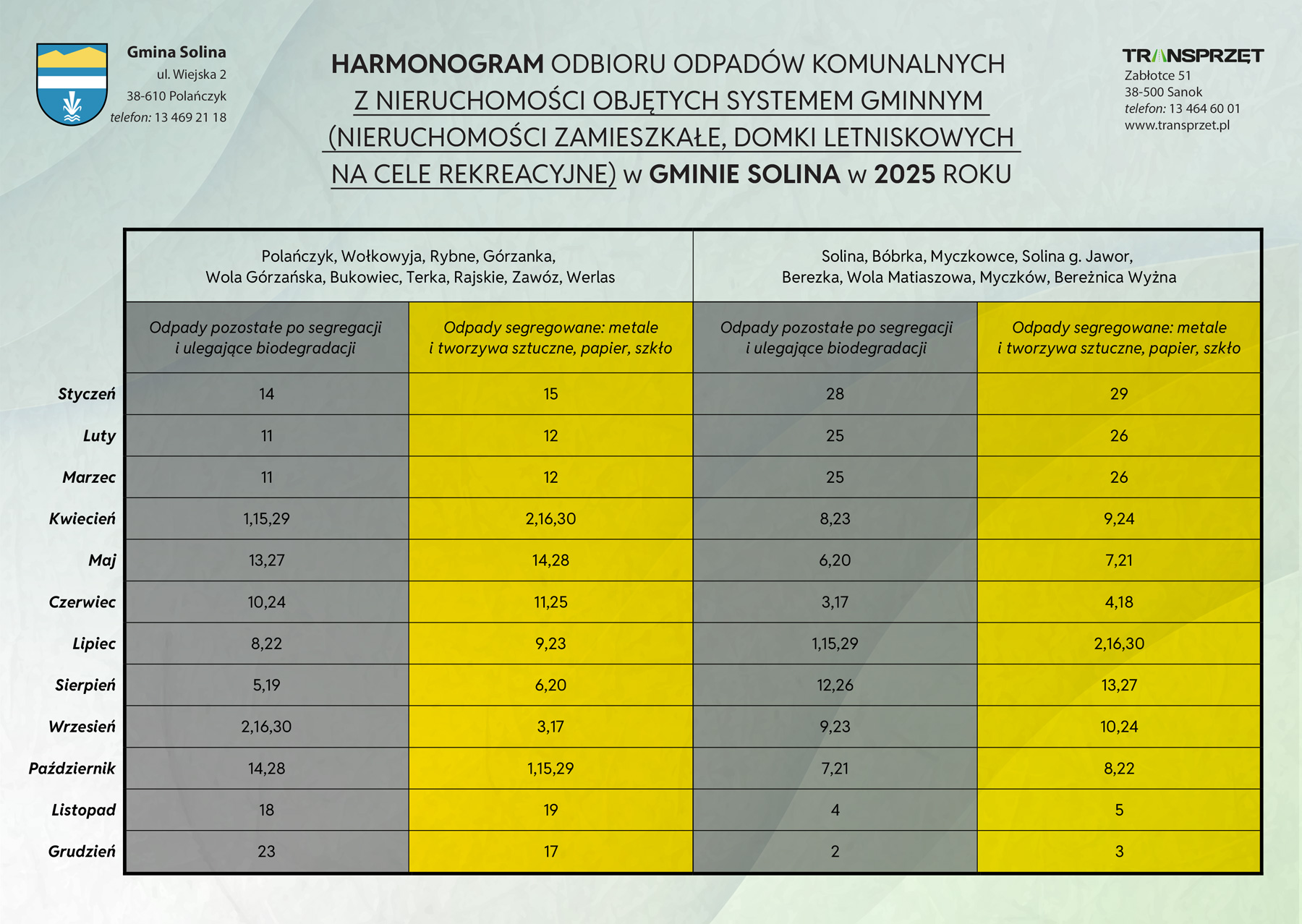 Gmina Solina
ul. Wiejska 2
38-610 Polańczyk
telefon: 13 469 21 18

HARMONOGRAM ODBIORU ODPADÓW KOMUNALNYCH Z NIERUCHOMOŚCI OBJĘTYCH SYSTEMEM GMINNYM (NIERUCHOMOŚCI ZAMIESZKAŁE, DOMKI LETNISKOWYCH NA CELE REKREACYJNE) w GMINIE SOLINA w 2025 ROKU

TRANSPRZĘT
Zabłotce 51
38-500 Sanok
telefon: 13 464 60 01
www.transprzet.pl

| | Polańczyk, Wołkowyja, Rybne, Górzanka, Wola Górzańska, Bukowiec, Terka, Rajskie, Zawóz, Werlas | | Solina, Bóbrka, Myczkowce, Solina g. Jawor, Berezka, Wola Matiaszowa, Myczków, Bereżnica Wyżna | |
|---|---|---|---|---|
| | Odpady pozostałe po segregacji i ulegające biodegradacji | Odpady segregowane: metale i tworzywa sztuczne, papier, szkło | Odpady pozostałe po segregacji i ulegające biodegradacji | Odpady segregowane: metale i tworzywa sztuczne, papier, szkło |
| Styczeń | 14 | 15 | 28 | 29 |
| Luty | 11 | 12 | 25 | 26 |
| Marzec | 11 | 12 | 25 | 26 |
| Kwiecień | 1,15,29 | 2,16,30 | 8,23 | 9,24 |
| Maj | 13,27 | 14,28 | 6,20 | 7,21 |
| Czerwiec | 10,24 | 11,25 | 3,17 | 4,18 |
| Lipiec | 8,22 | 9,23 | 1,15,29 | 2,16,30 |
| Sierpień | 5,19 | 6,20 | 12,26 | 13,27 |
| Wrzesień | 2,16,30 | 3,17 | 9,23 | 10,24 |
| Październik | 14,28 | 1,15,29 | 7,21 | 8,22 |
| Listopad | 18 | 19 | 4 | 5 |
| Grudzień | 23 | 17 | 2 | 3 |